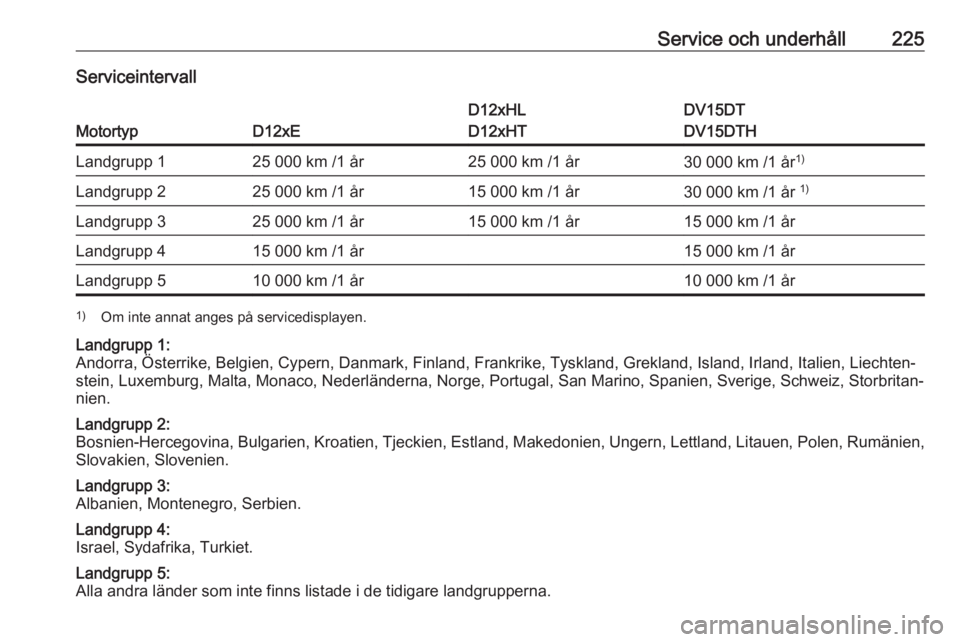 Service och underhåll 225

Serviceintervall

| Motortyp | D12xE | D12xHL D12xHT | DV15DT DV15DTH |
|---|---|---|---|
| Landgrupp 1 | 25 000 km /1 år | 25 000 km /1 år | 30 000 km /1 år$^{1)}$ |
| Landgrupp 2 | 25 000 km /1 år | 15 000 km /1 år | 30 000 km /1 år $^{1)}$ |
| Landgrupp 3 | 25 000 km /1 år | 15 000 km /1 år | 15 000 km /1 år |
| Landgrupp 4 | 15 000 km /1 år | | 15 000 km /1 år |
| Landgrupp 5 | 10 000 km /1 år | | 10 000 km /1 år |

$^{1)}$ Om inte annat anges på servicedisplayen.

Landgrupp 1:
Andorra, Österrike, Belgien, Cypern, Danmark, Finland, Frankrike, Tyskland, Grekland, Island, Irland, Italien, Liechtenstein, Luxemburg, Malta, Monaco, Nederländerna, Norge, Portugal, San Marino, Spanien, Sverige, Schweiz, Storbritannien.

Landgrupp 2:
Bosnien-Hercegovina, Bulgarien, Kroatien, Tjeckien, Estland, Makedonien, Ungern, Lettland, Litauen, Polen, Rumänien, Slovakien, Slovenien.

Landgrupp 3:
Albanien, Montenegro, Serbien.

Landgrupp 4:
Israel, Sydafrika, Turkiet.

Landgrupp 5:
Alla andra länder som inte finns listade i de tidigare landgrupperna.

carmanualsonline.info